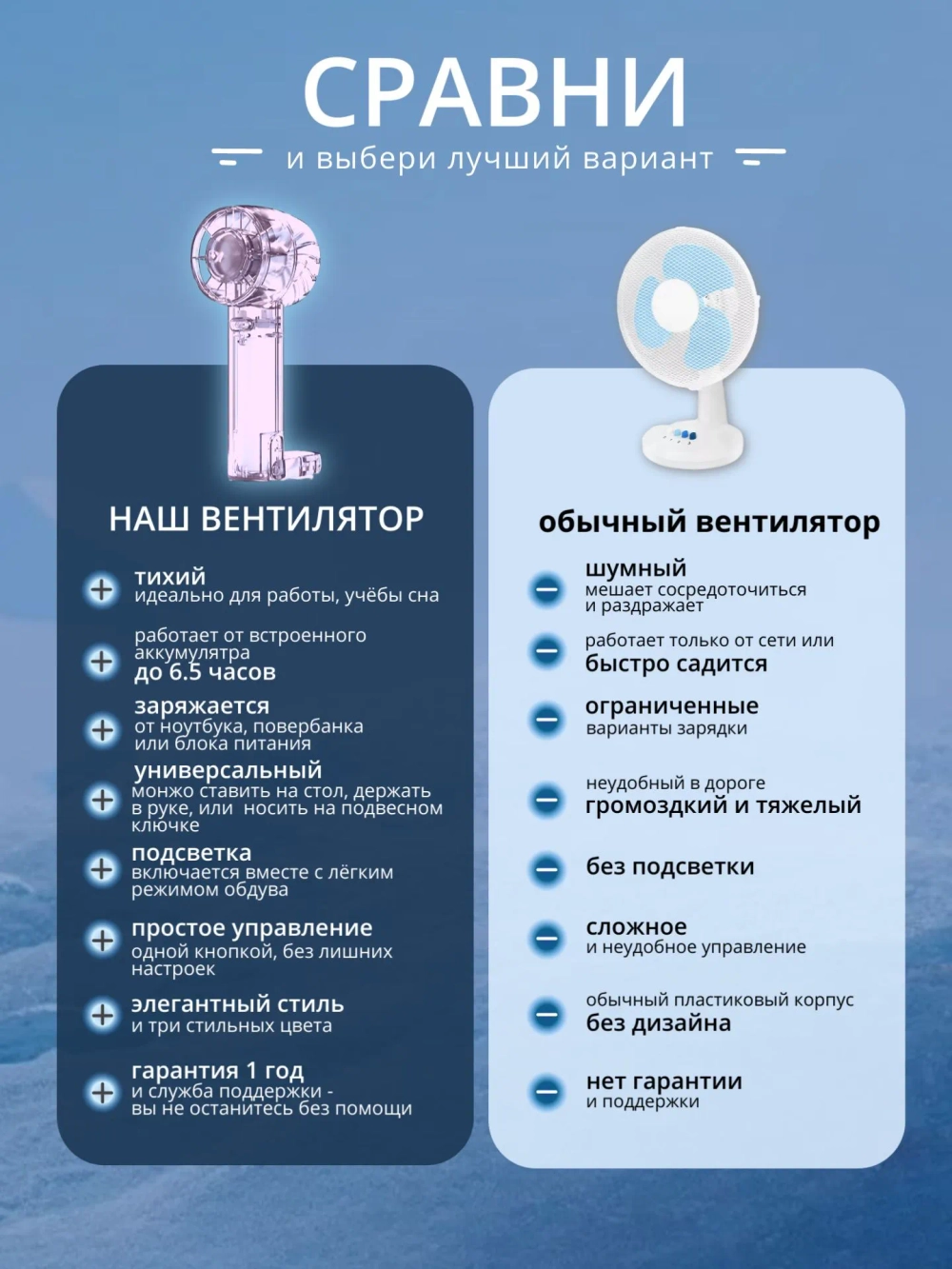 СРАВНИ

и выбери лучший вариант

НАШ ВЕНТИЛЯТОР

тихий
идеально для работы, учёбы сна

работает от встроенного аккумулятра
до 6.5 часов

заряжается
от ноутбука, повербанка или блока питания

универсальный
монжо ставить на стол, держать в руке, или носить на подвесном ключке

подсветка
включается вместе с лёгким режимом обдува

простое управление
одной кнопкой, без лишних настроек

элегантный стиль
и три стильных цвета

гарантия 1 год
и служба поддержки - вы не останитесь без помощи

обычный вентилятор

шумный
мешает сосредоточиться и раздражает

работает только от сети или
быстро садится

ограниченные
варианты зарядки

неудобный в дороге
громоздкий и тяжелый

без подсветки

сложное
и неудобное управление

обычный пластиковый корпус
без дизайна

нет гарантии
и поддержки